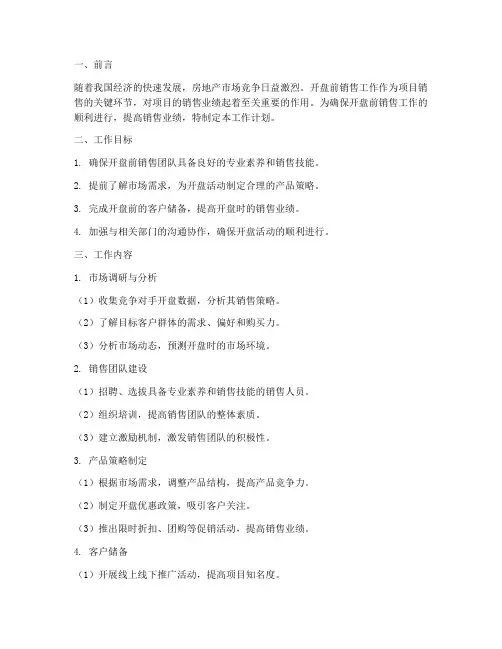 一、前言

随着我国经济的快速发展，房地产市场竞争日益激烈。开盘前销售工作作为项目销售的关键环节，对项目的销售业绩起着至关重要的作用。为确保开盘前销售工作的顺利进行，提高销售业绩，特制定本工作计划。

二、工作目标

1. 确保开盘前销售团队具备良好的专业素养和销售技能。

2. 提前了解市场需求，为开盘活动制定合理的产品策略。

3. 完成开盘前的客户储备，提高开盘时的销售业绩。

4. 加强与相关部门的沟通协作，确保开盘活动的顺利进行。

三、工作内容

1. 市场调研与分析

（1）收集竞争对手开盘数据，分析其销售策略。

（2）了解目标客户群体的需求、偏好和购买力。

（3）分析市场动态，预测开盘时的市场环境。

2. 销售团队建设

（1）招聘、选拔具备专业素养和销售技能的销售人员。

（2）组织培训，提高销售团队的整体素质。

（3）建立激励机制，激发销售团队的积极性。

3. 产品策略制定

（1）根据市场需求，调整产品结构，提高产品竞争力。

（2）制定开盘优惠政策，吸引客户关注。

（3）推出限时折扣、团购等促销活动，提高销售业绩。

4. 客户储备

（1）开展线上线下推广活动，提高项目知名度。